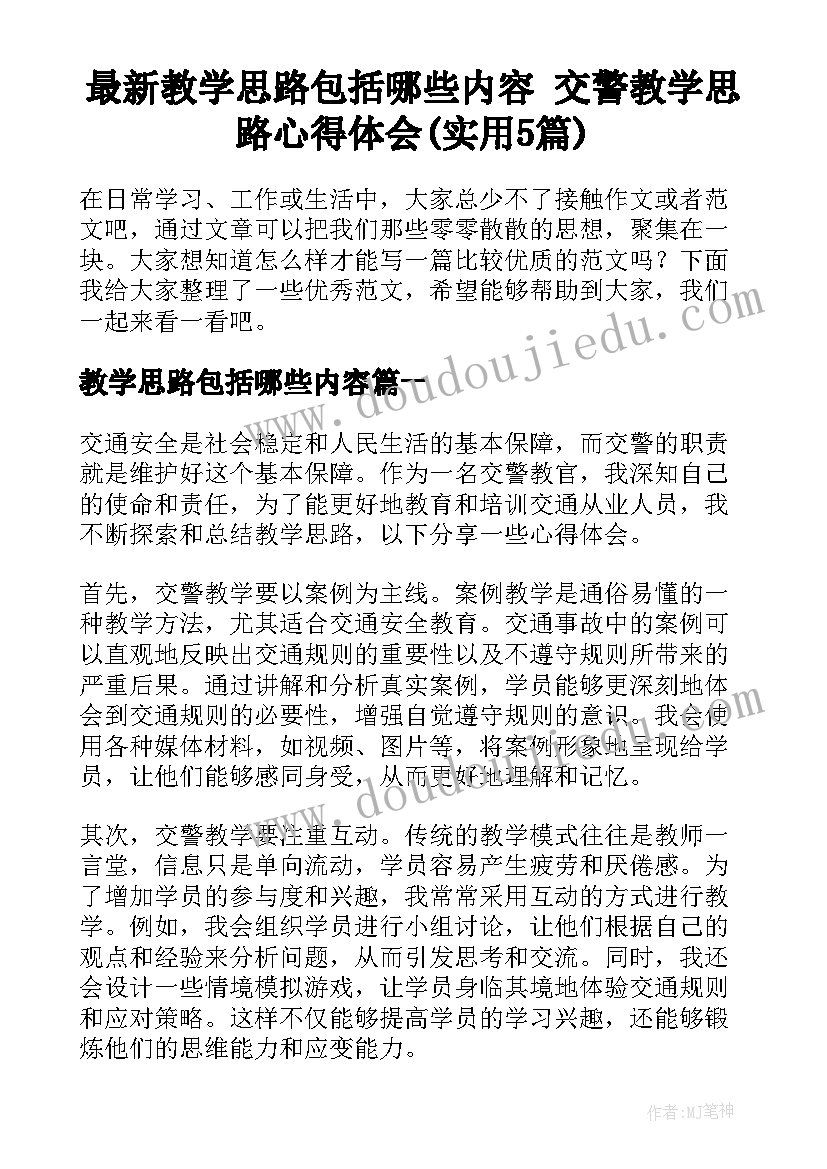 最新教学思路包括哪些内容 交警教学思路心得体会(实用5篇)

在日常学习、工作或生活中，大家总少不了接触作文或者范文吧，通过文章可以把我们那些零零散散的思想，聚集在一块。大家想知道怎么样才能写一篇比较优质的范文吗？下面我给大家整理了一些优秀范文，希望能够帮助到大家，我们一起来看一看吧。

www.doudoujiedu.com

教学思路包括哪些内容篇一

交通安全是社会稳定和人民生活的基本保障，而交警的职责就是维护好这个基本保障。作为一名交警教官，我深知自己的使命和责任，为了能更好地教育和培训交通从业人员，我不断探索和总结教学思路，以下分享一些心得体会。

首先，交警教学要以案例为主线。案例教学是通俗易懂的一种教学方法，尤其适合交通安全教育。交通事故中的案例可以直观地反映出交通规则的重要性以及不遵守规则所带来的严重后果。通过讲解和分析真实案例，学员能够更深刻地体会到交通规则的必要性，增强自觉遵守规则的意识。我会使用各种媒体材料，如视频、图片等，将案例形象地呈现给学员，让他们能够感同身受，从而更好地理解和记忆。

www.doudoujiedu.com

其次，交警教学要注重互动。传统的教学模式往往是教师一言堂，信息只是单向流动，学员容易产生疲劳和厌倦感。为了增加学员的参与度和兴趣，我常常采用互动的方式进行教学。例如，我会组织学员进行小组讨论，让他们根据自己的观点和经验来分析问题，从而引发思考和交流。同时，我还会设计一些情境模拟游戏，让学员身临其境地体验交通规则和应对策略。这样不仅能够提高学员的学习兴趣，还能够锻炼他们的思维能力和应变能力。

作者：MJ笔神